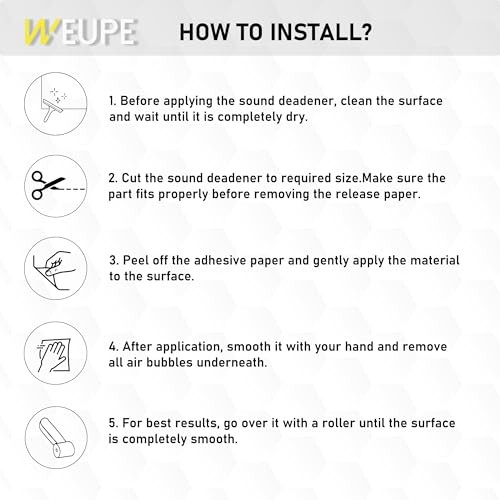 WEUPE

HOW TO INSTALL?

1. Before applying the sound deadener, clean the surface and wait until it is completely dry.

2. Cut the sound deadener to required size.Make sure the part fits properly before removing the release paper.

3. Peel off the adhesive paper and gently apply the material to the surface.

4. After application, smooth it with your hand and remove all air bubbles underneath.

5. For best results, go over it with a roller until the surface is completely smooth.